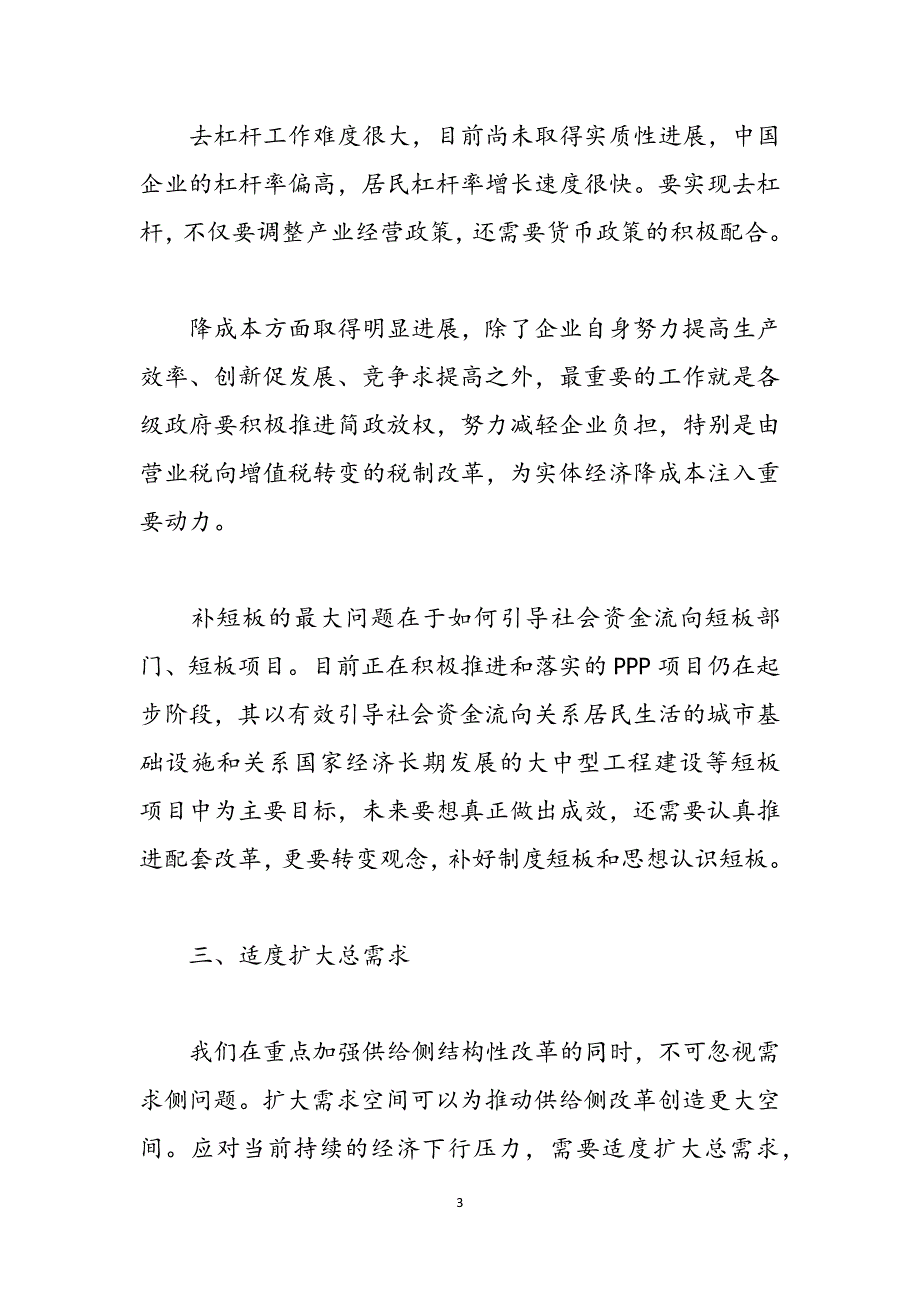 去杠杆工作难度很大，目前尚未取得实质性进展，中国企业的杠杆率偏高，居民杠杆率增长速度很快。要实现去杠杆，不仅要调整产业经营政策，还需要货币政策的积极配合。

降成本方面取得明显进展，除了企业自身努力提高生产效率、创新促发展、竞争求提高之外，最重要的工作就是各级政府要积极推进简政放权，努力减轻企业负担，特别是由营业税向增值税转变的税制改革，为实体经济降成本注入重要动力。

补短板的最大问题在于如何引导社会资金流向短板部门、短板项目。目前正在积极推进和落实的PPP项目仍在起步阶段，其以有效引导社会资金流向关系居民生活的城市基础设施和关系国家经济长期发展的大中型工程建设等短板项目中为主要目标，未来要想真正做出成效，还需要认真推进配套改革，更要转变观念，补好制度短板和思想认识短板。

三、适度扩大总需求

我们在重点加强供给侧结构性改革的同时，不可忽视需求侧问题。扩大需求空间可以为推动供给侧改革创造更大空间。应对当前持续的经济下行压力，需要适度扩大总需求，

3